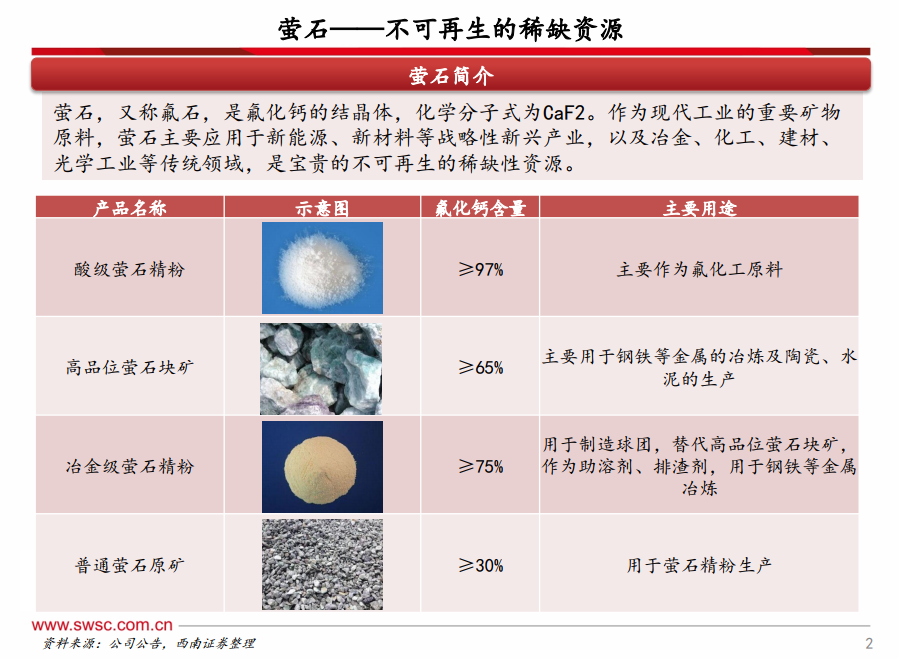 萤石——不可再生的稀缺资源

萤石简介

萤石，又称氟石，是氟化钙的结晶体，化学分子式为CaF2。作为现代工业的重要矿物原料，萤石主要应用于新能源、新材料等战略性新兴产业，以及冶金、化工、建材、光学工业等传统领域，是宝贵的不可再生的稀缺性资源。

| 产品名称 | 示意图 | 氟化钙含量 | 主要用途 |
|---|---|---|---|
| 酸级萤石精粉 | | ≥97% | 主要作为氟化工原料 |
| 高品位萤石块矿 | | ≥65% | 主要用于钢铁等金属的冶炼及陶瓷、水泥的生产 |
| 冶金级萤石精粉 | | ≥75% | 用于制造球团，替代高品位萤石块矿，作为助溶剂、排渣剂，用于钢铁等金属冶炼 |
| 普通萤石原矿 | | ≥30% | 用于萤石精粉生产 |

www.swsc.com.cn
资料来源：公司公告，西南证券整理
2